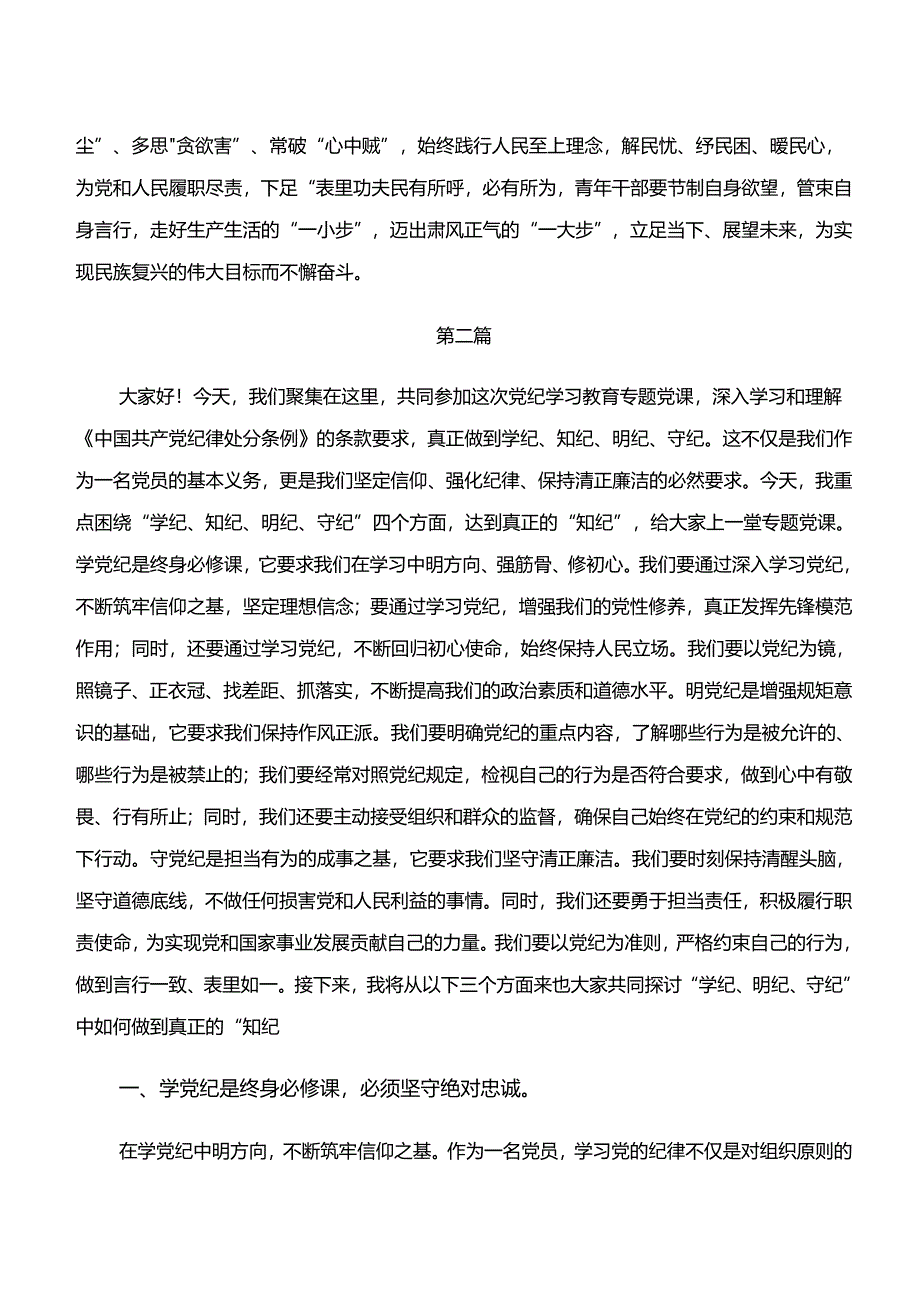 尘”、多思"贪欲害”、常破“心中贼”，始终践行人民至上理念，解民忧、纾民困、暖民心，为党和人民履职尽责，下足“表里功夫民有所呼，必有所为，青年干部要节制自身欲望，管束自身言行，走好生产生活的“一小步”，迈出肃风正气的“一大步”，立足当下、展望未来，为实现民族复兴的伟大目标而不懈奋斗。

第二篇

大家好！今天，我们聚集在这里，共同参加这次党纪学习教育专题党课，深入学习和理解《中国共产党纪律处分条例》的条款要求，真正做到学纪、知纪、明纪、守纪。这不仅是我们作为一名党员的基本义务，更是我们坚定信仰、强化纪律、保持清正廉洁的必然要求。今天，我重点困绕“学纪、知纪、明纪、守纪”四个方面，达到真正的“知纪”，给大家上一堂专题党课。学党纪是终身必修课，它要求我们在学习中明方向、强筋骨、修初心。我们要通过深入学习党纪，不断筑牢信仰之基，坚定理想信念；要通过学习党纪，增强我们的党性修养，真正发挥先锋模范作用；同时，还要通过学习党纪，不断回归初心使命，始终保持人民立场。我们要以党纪为镜，照镜子、正衣冠、找差距、抓落实，不断提高我们的政治素质和道德水平。明党纪是增强规矩意识的基础，它要求我们保持作风正派。我们要明确党纪的重点内容，了解哪些行为是被允许的、哪些行为是被禁止的；我们要经常对照党纪规定，检视自己的行为是否符合要求，做到心中有敬畏、行有所止；同时，我们还要主动接受组织和群众的监督，确保自己始终在党纪的约束和规范下行动。守党纪是担当有为的成事之基，它要求我们坚守清正廉洁。我们要时刻保持清醒头脑，坚守道德底线，不做任何损害党和人民利益的事情。同时，我们还要勇于担当责任，积极履行职责使命，为实现党和国家事业发展贡献自己的力量。我们要以党纪为准则，严格约束自己的行为，做到言行一致、表里如一。接下来，我将从以下三个方面来也大家共同探讨“学纪、明纪、守纪”中如何做到真正的“知纪

一、学党纪是终身必修课，必须坚守绝对忠诚。

在学党纪中明方向，不断筑牢信仰之基。作为一名党员，学习党的纪律不仅是对组织原则的